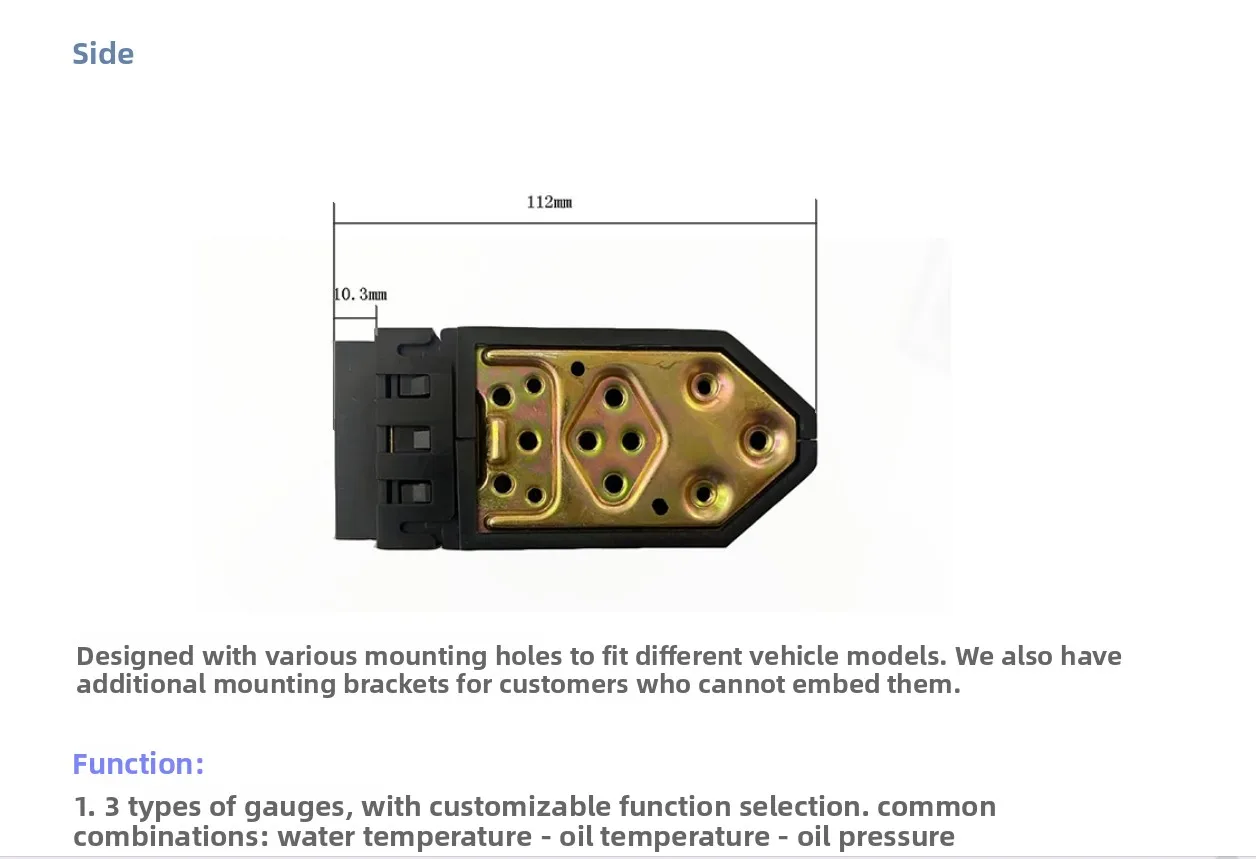 Side

112mm

10.3mm

Designed with various mounting holes to fit different vehicle models. We also have additional mounting brackets for customers who cannot embed them.

Function:

1. 3 types of gauges, with customizable function selection. common combinations: water temperature - oil temperature - oil pressure